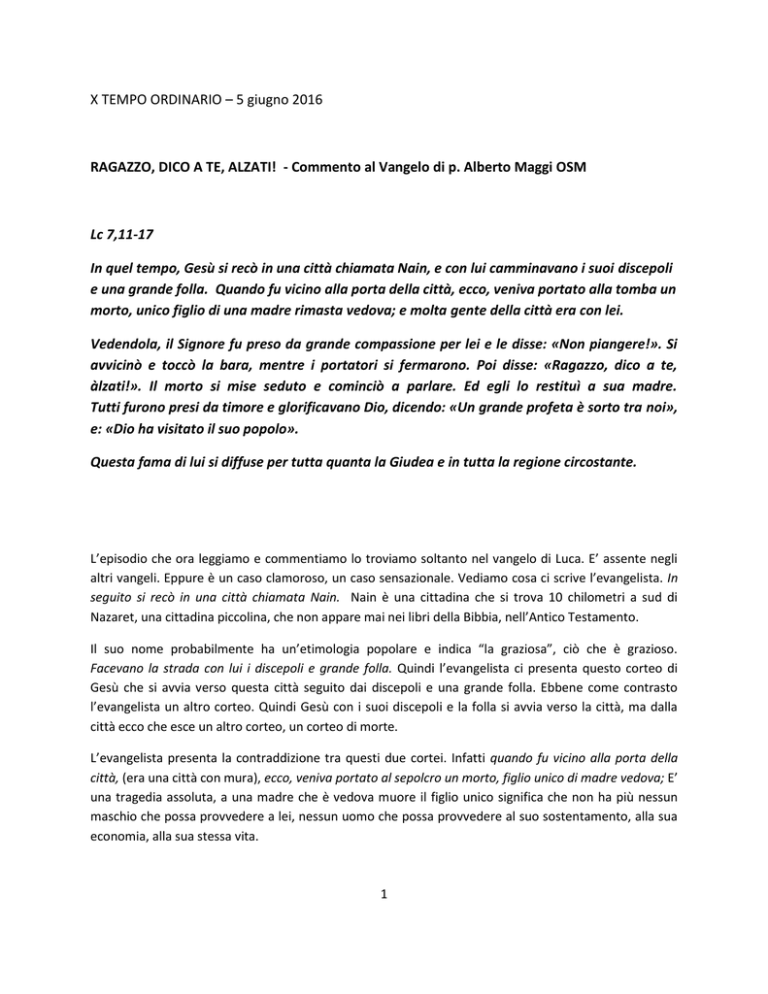 X TEMPO ORDINARIO – 5 giugno 2016

RAGAZZO, DICO A TE, ALZATI! - Commento al Vangelo di p. Alberto Maggi OSM

Lc 7,11-17

In quel tempo, Gesù si recò in una città chiamata Nain, e con lui camminavano i suoi discepoli e una grande folla. Quando fu vicino alla porta della città, ecco, veniva portato alla tomba un morto, unico figlio di una madre rimasta vedova; e molta gente della città era con lei.

Vedendola, il Signore fu preso da grande compassione per lei e le disse: «Non piangere!». Si avvicinò e toccò la bara, mentre i portatori si fermarono. Poi disse: «Ragazzo, dico a te, àlzati!». Il morto si mise seduto e cominciò a parlare. Ed egli lo restituì a sua madre. Tutti furono presi da timore e glorificavano Dio, dicendo: «Un grande profeta è sorto tra noi», e: «Dio ha visitato il suo popolo».

Questa fama di lui si diffuse per tutta quanta la Giudea e in tutta la regione circostante.

L'episodio che ora leggiamo e commentiamo lo troviamo soltanto nel vangelo di Luca. E' assente negli altri vangeli. Eppure è un caso clamoroso, un caso sensazionale. Vediamo cosa ci scrive l'evangelista. In seguito si recò in una città chiamata Nain. Nain è una cittadina che si trova 10 chilometri a sud di Nazaret, una cittadina piccolina, che non appare mai nei libri della Bibbia, nell'Antico Testamento.

Il suo nome probabilmente ha un'etimologia popolare e indica "la graziosa", ciò che è grazioso. Facevano la strada con lui i discepoli e grande folla. Quindi l'evangelista ci presenta questo corteo di Gesù che si avvia verso questa città seguito dai discepoli e una grande folla. Ebbene come contrasto l'evangelista un altro corteo. Quindi Gesù con i suoi discepoli e la folla si avvia verso la città, ma dalla città ecco che esce un altro corteo, un corteo di morte.

L'evangelista presenta la contraddizione tra questi due cortei. Infatti quando fu vicino alla porta della città, (era una città con mura), ecco, veniva portato al sepolcro un morto, figlio unico di madre vedova; E' una tragedia assoluta, a una madre che è vedova muore il figlio unico significa che non ha più nessun maschio che possa provvedere a lei, nessun uomo che possa provvedere al suo sostentamento, alla sua economia, alla sua stessa vita.

1